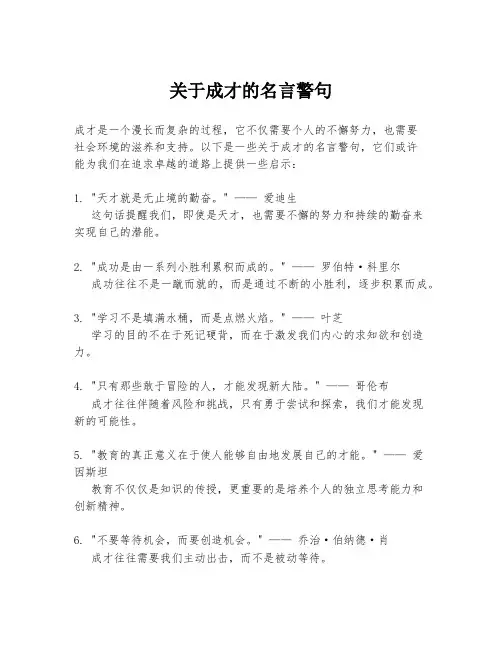 关于成才的名言警句

成才是一个漫长而复杂的过程，它不仅需要个人的不懈努力，也需要社会环境的滋养和支持。以下是一些关于成才的名言警句，它们或许能为我们在追求卓越的道路上提供一些启示：

1. "天才就是无止境的勤奋。" —— 爱迪生
这句话提醒我们，即使是天才，也需要不懈的努力和持续的勤奋来实现自己的潜能。

2. "成功是由一系列小胜利累积而成的。" —— 罗伯特·科里尔
成功往往不是一蹴而就的，而是通过不断的小胜利，逐步积累而成。

3. "学习不是填满水桶，而是点燃火焰。" —— 叶芝
学习的目的不在于死记硬背，而在于激发我们内心的求知欲和创造力。

4. "只有那些敢于冒险的人，才能发现新大陆。" —— 哥伦布
成才往往伴随着风险和挑战，只有勇于尝试和探索，我们才能发现新的可能性。

5. "教育的真正意义在于使人能够自由地发展自己的才能。" —— 爱因斯坦
教育不仅仅是知识的传授，更重要的是培养个人的独立思考能力和创新精神。

6. "不要等待机会，而要创造机会。" —— 乔治·伯纳德·肖
成才往往需要我们主动出击，而不是被动等待。